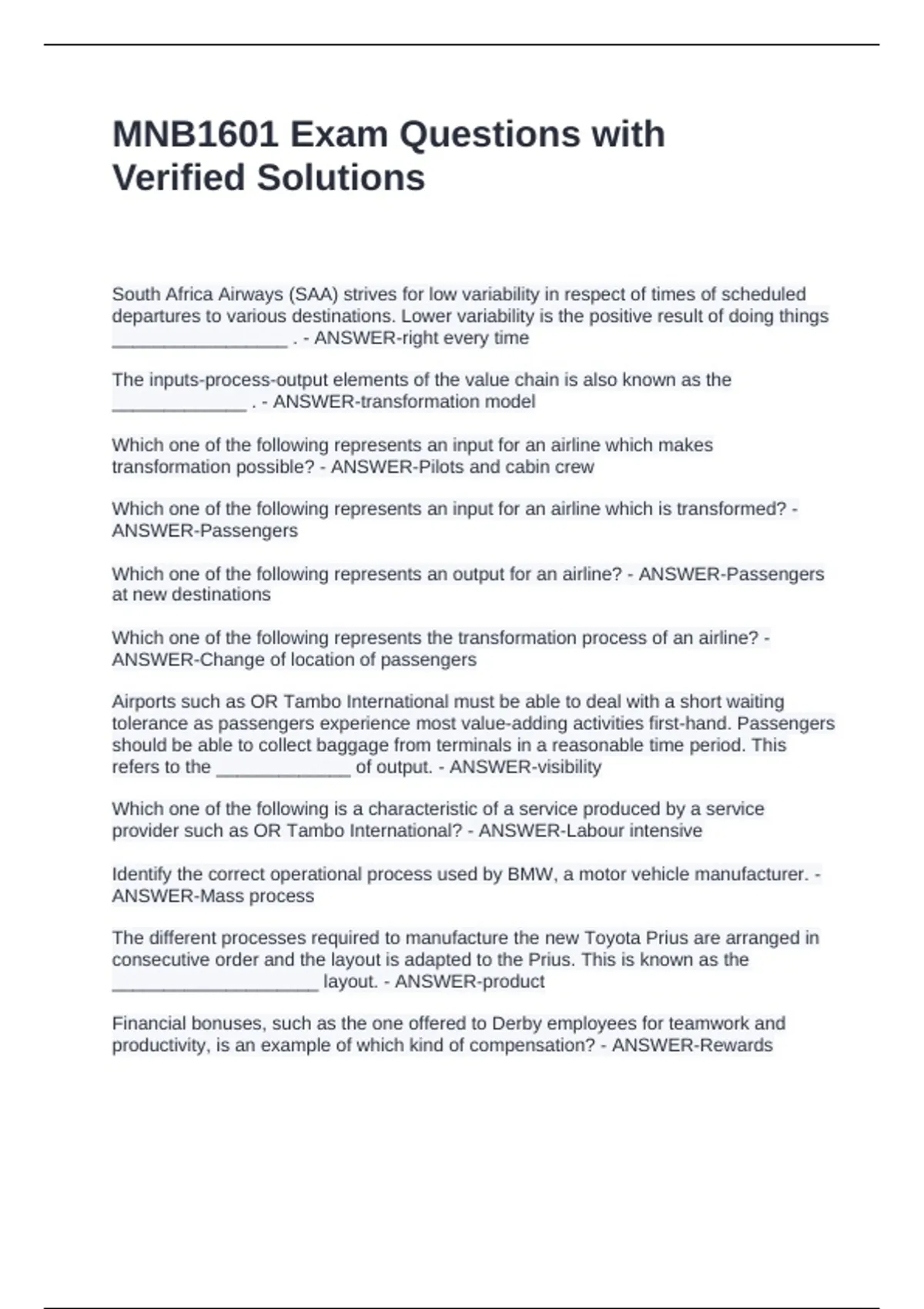 MNB1601 Exam Questions with Verified Solutions

South Africa Airways (SAA) strives for low variability in respect of times of scheduled departures to various destinations. Lower variability is the positive result of doing things _________________ . - ANSWER-right every time

The inputs-process-output elements of the value chain is also known as the _____________ . - ANSWER-transformation model

Which one of the following represents an input for an airline which makes transformation possible? - ANSWER-Pilots and cabin crew

Which one of the following represents an input for an airline which is transformed? - ANSWER-Passengers

Which one of the following represents an output for an airline? - ANSWER-Passengers at new destinations

Which one of the following represents the transformation process of an airline? - ANSWER-Change of location of passengers

Airports such as OR Tambo International must be able to deal with a short waiting tolerance as passengers experience most value-adding activities first-hand. Passengers should be able to collect baggage from terminals in a reasonable time period. This refers to the _____________ of output. - ANSWER-visibility

Which one of the following is a characteristic of a service produced by a service provider such as OR Tambo International? - ANSWER-Labour intensive

Identify the correct operational process used by BMW, a motor vehicle manufacturer. - ANSWER-Mass process

The different processes required to manufacture the new Toyota Prius are arranged in consecutive order and the layout is adapted to the Prius. This is known as the ____________________ layout. - ANSWER-product

Financial bonuses, such as the one offered to Derby employees for teamwork and productivity, is an example of which kind of compensation? - ANSWER-Rewards